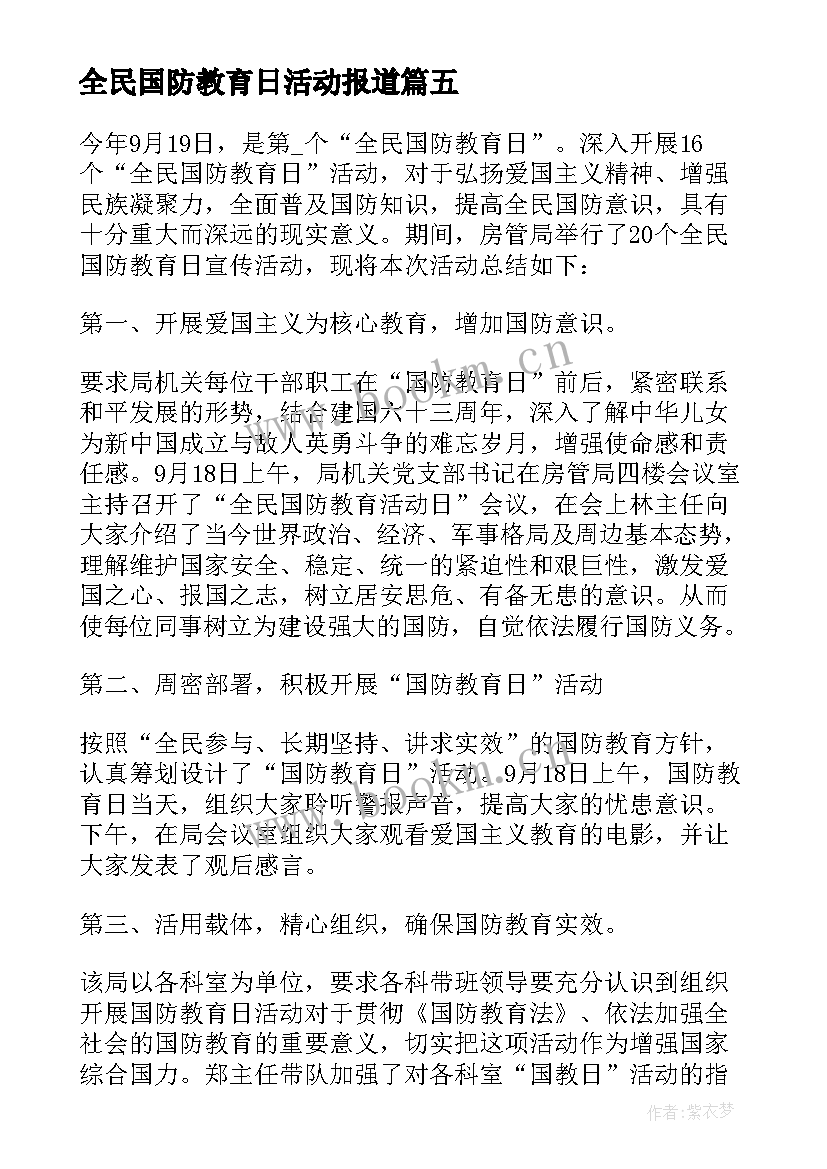 全民国防教育日活动报道篇五

今年9月19日，是第_个“全民国防教育日”。深入开展16个“全民国防教育日”活动，对于弘扬爱国主义精神、增强民族凝聚力，全面普及国防知识，提高全民国防意识，具有十分重大而深远的现实意义。期间，房管局举行了20个全民国防教育日宣传活动，现将本次活动总结如下：

第一、开展爱国主义为核心教育，增加国防意识。

要求局机关每位干部职工在“国防教育日”前后，紧密联系和平发展的形势，结合建国六十三周年，深入了解中华儿女为新中国成立与敌人英勇斗争的难忘岁月，增强使命感和责任感。9月18日上午，局机关党支部书记在房管局四楼会议室主持召开了“全民国防教育活动日”会议，在会上林主任向大家介绍了当今世界政治、经济、军事格局及周边基本态势，理解维护国家安全、稳定、统一的紧迫性和艰巨性，激发爱国之心、报国之志，树立居安思危、有备无患的意识。从而使每位同事树立为建设强大的国防，自觉依法履行国防义务。

第二、周密部署，积极开展“国防教育日”活动

按照“全民参与、长期坚持、讲求实效”的国防教育方针，认真筹划设计了“国防教育日”活动。9月18日上午，国防教育日当天，组织大家聆听警报声音，提高大家的忧患意识。下午，在局会议室组织大家观看爱国主义教育的电影，并让大家发表了观后感言。

第三、活用载体，精心组织，确保国防教育实效。

该局以各科室为单位，要求各科带班领导要充分认识到组织开展国防教育日活动对于贯彻《国防教育法》、依法加强全社会的国防教育的重要意义，切实把这项活动作为增强国家综合国力。郑主任带队加强了对各科室“国教日”活动的指

www.bookm.cn

作者：紫衣梦